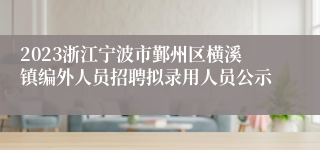 2023浙江宁波市鄞州区横溪镇编外人员招聘拟录用人员公示